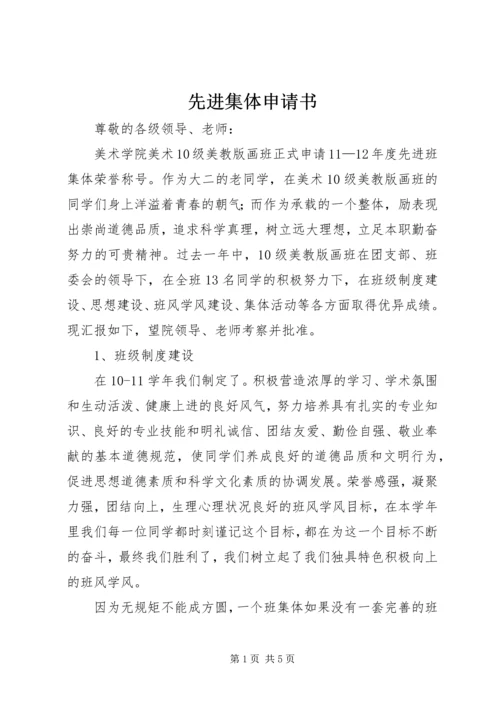 先进集体申请书

尊敬的各级领导、老师：

美术学院美术10级美教版画班正式申请11—12年度先进班集体荣誉称号。作为大二的老同学，在美术10级美教版画班的同学们身上洋溢着青春的朝气；而作为承载的一个整体，励表现出崇尚道德品质，追求科学真理，树立远大理想，立足本职勤奋努力的可贵精神。过去一年中，10级美教版画班在团支部、班委会的领导下，在全班13名同学的积极努力下，在班级制度建设、思想建设、班风学风建设、集体活动等各方面取得优异成绩。现汇报如下，望院领导、老师考察并批准。

1、班级制度建设

在10-11学年我们制定了。积极营造浓厚的学习、学术氛围和生动活泼、健康上进的良好风气，努力培养具有扎实的专业知识、良好的专业技能和明礼诚信、团结友爱、勤俭自强、敬业奉献的基本道德规范，使同学们养成良好的道德品质和文明行为，促进思想道德素质和科学文化素质的协调发展。荣誉感强，凝聚力强，团结向上，生理心理状况良好的班风学风目标，在本学年里我们每一位同学都时刻谨记这个目标，都在为这一个目标不断的奋斗，最终我们胜利了，我们树立起了我们独具特色积极向上的班风学风。

因为无规矩不能成方圆，一个班集体如果没有一套完善的班

第1页 共5页